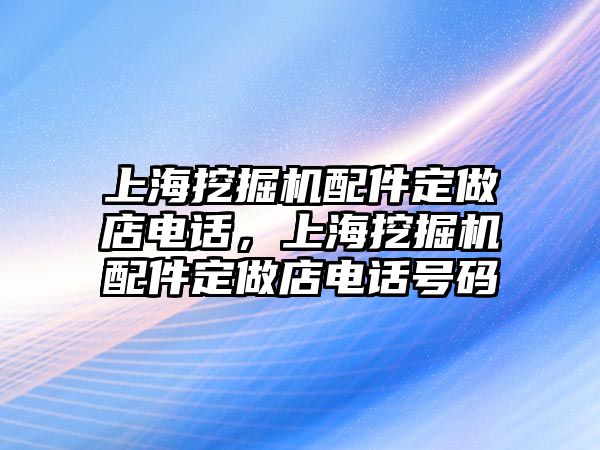 上海挖掘机配件定做店电话，上海挖掘机配件定做店电话号码